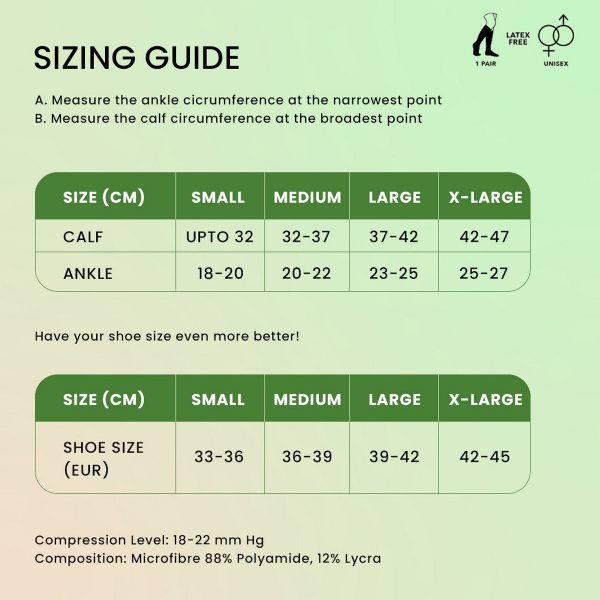 SIZING GUIDE

1 PAIR
LATEX FREE
UNISEX

A. Measure the ankle cicrumference at the narrowest point
B. Measure the calf circumference at the broadest point

| SIZE (CM) | SMALL | MEDIUM | LARGE | X-LARGE |
|---|---|---|---|---|
| CALF | UPTO 32 | 32-37 | 37-42 | 42-47 |
| ANKLE | 18-20 | 20-22 | 23-25 | 25-27 |

Have your shoe size even more better!

| SIZE (CM) | SMALL | MEDIUM | LARGE | X-LARGE |
|---|---|---|---|---|
| SHOE SIZE (EUR) | 33-36 | 36-39 | 39-42 | 42-45 |

Compression Level: 18-22 mm Hg
Composition: Microfibre 88% Polyamide, 12% Lycra